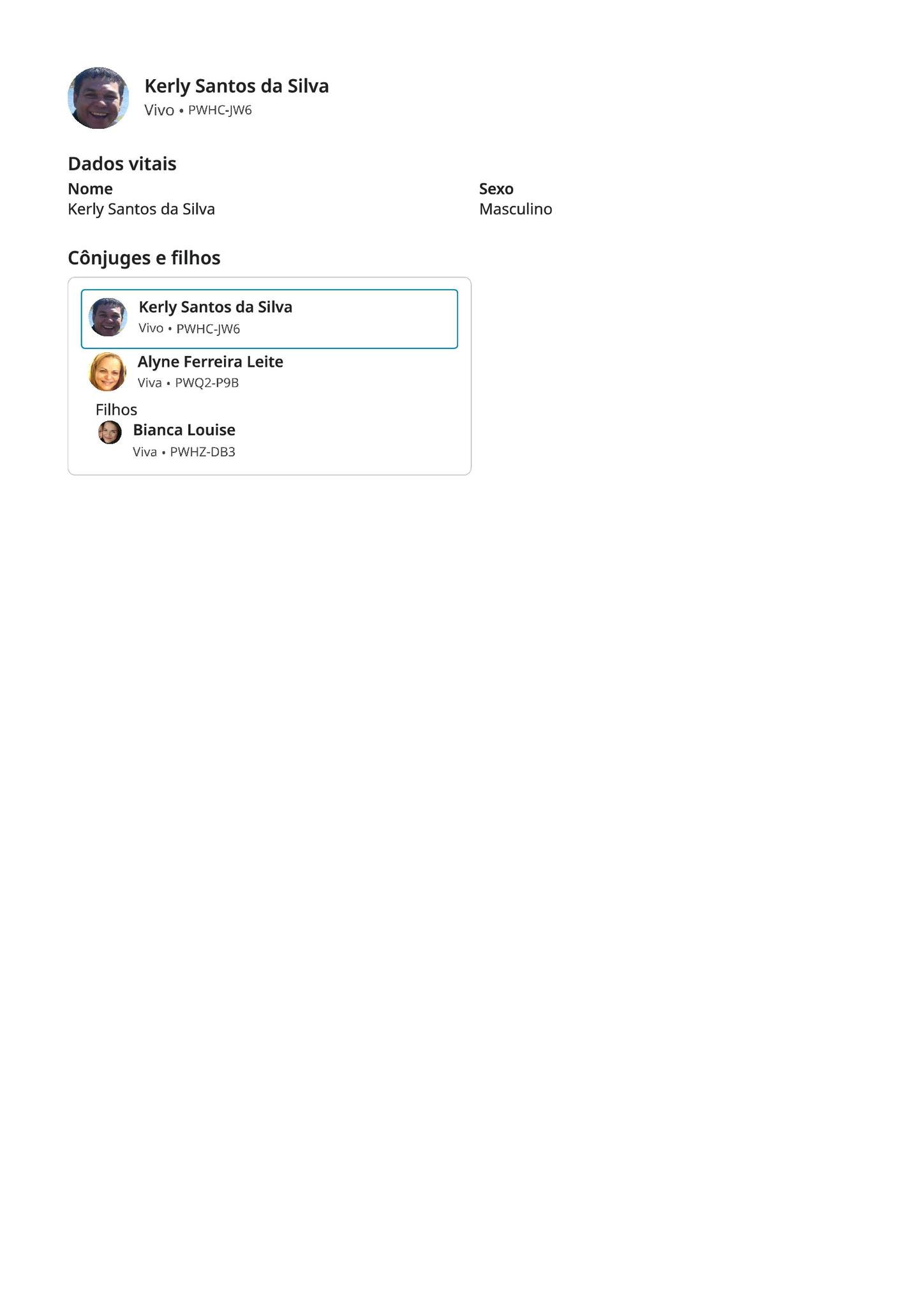 Kerly Santos da Silva
Vivo • PWHC-JW6

Dados vitais

Nome
Kerly Santos da Silva

Sexo
Masculino

Cônjuges e filhos

Kerly Santos da Silva
Vivo • PWHC-JW6

Alyne Ferreira Leite
Viva • PWQ2-P9B

Filhos

Bianca Louise
Viva • PWHZ-DB3